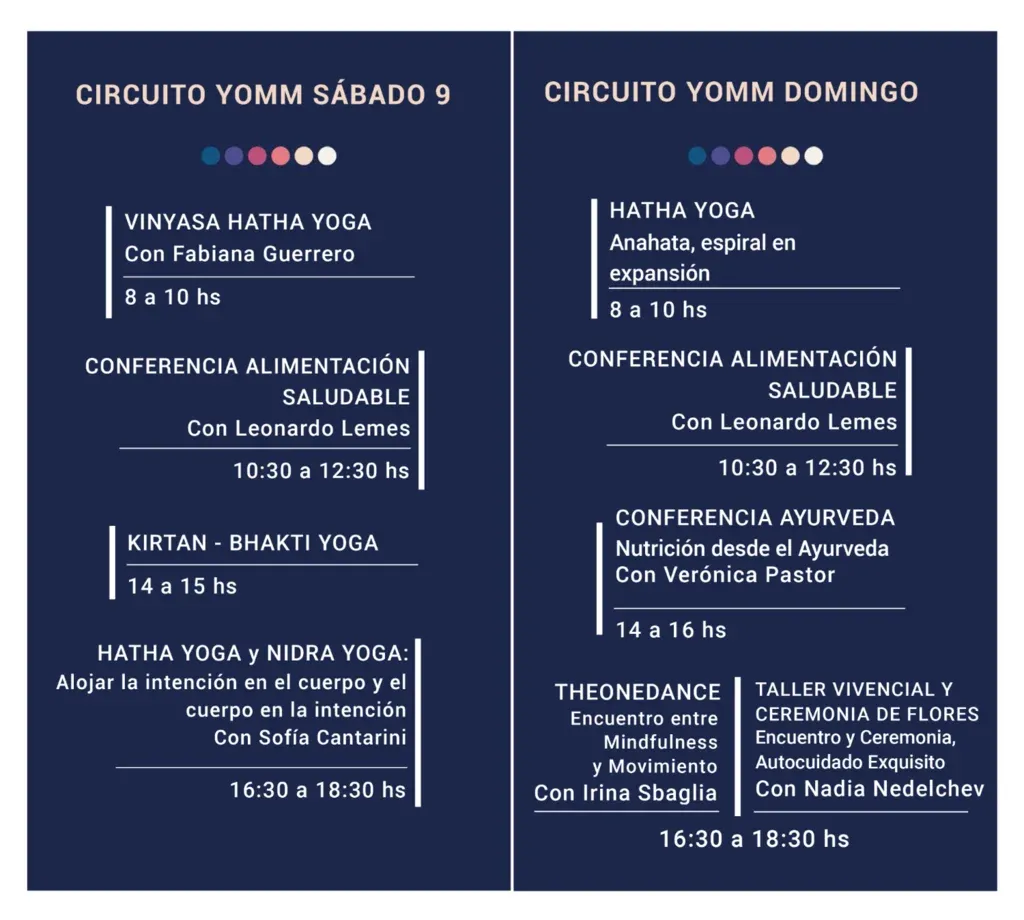 CIRCUITO YOMM SÁBADO 9

VINYASA HATHA YOGA
Con Fabiana Guerrero
8 a 10 hs

CONFERENCIA ALIMENTACIÓN SALUDABLE
Con Leonardo Lemes
10:30 a 12:30 hs

KIRTAN - BHAKTI YOGA
14 a 15 hs

HATHA YOGA y NIDRA YOGA:
Alojar la intención en el cuerpo y el cuerpo en la intención
Con Sofía Cantarini
16:30 a 18:30 hs

CIRCUITO YOMM DOMINGO

HATHA YOGA
Anahata, espiral en expansión
8 a 10 hs

CONFERENCIA ALIMENTACIÓN SALUDABLE
Con Leonardo Lemes
10:30 a 12:30 hs

CONFERENCIA AYURVEDA
Nutrición desde el Ayurveda
Con Verónica Pastor
14 a 16 hs

THEONEDANCE
Encuentro entre Mindfulness y Movimiento
Con Irina Sbaglia

TALLER VIVENCIAL Y CEREMONIA DE FLORES
Encuentro y Ceremonia, Autocuidado Exquisito
Con Nadia Nedelchev

16:30 a 18:30 hs